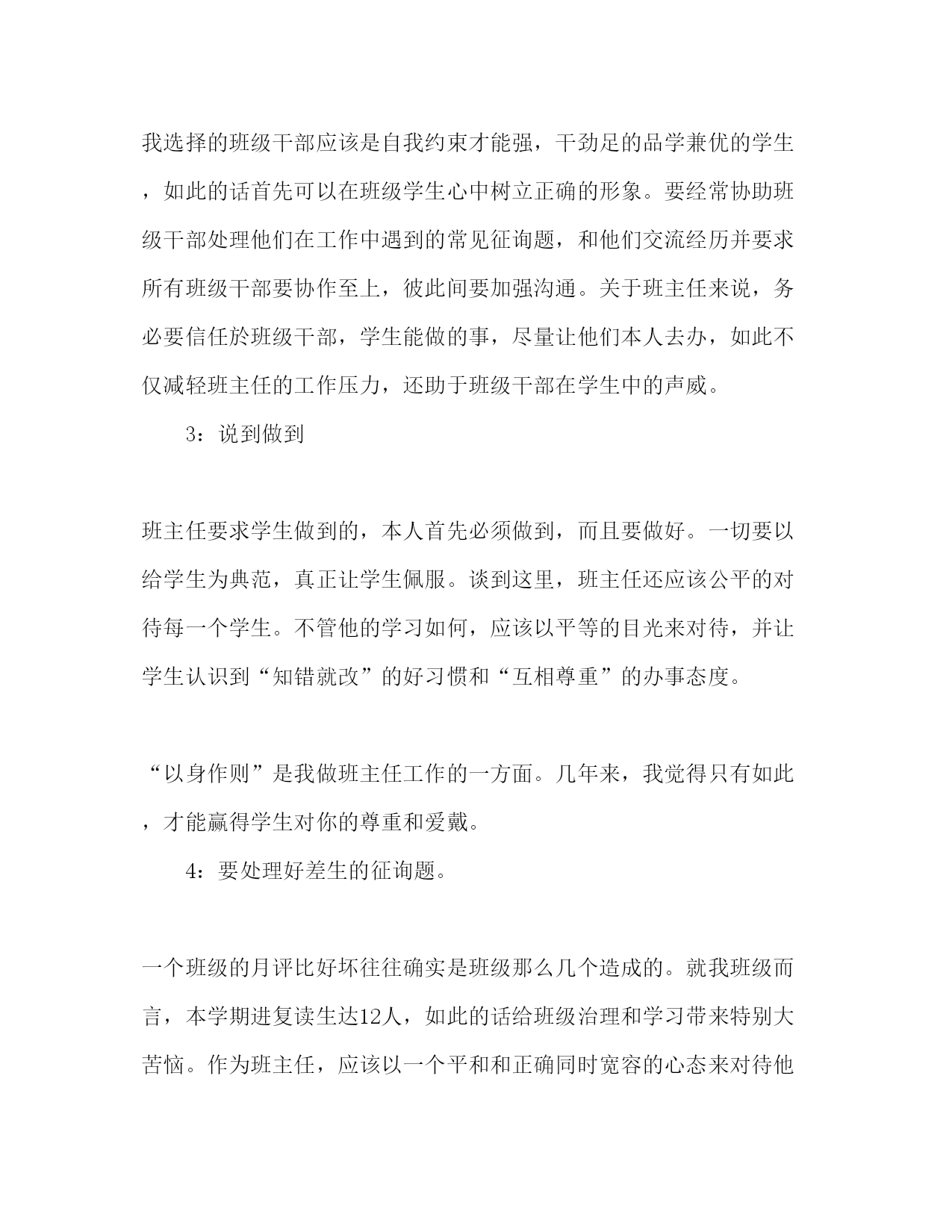 我选择的班级干部应该是自我约束才能强，干劲足的品学兼优的学生，如此的话首先可以在班级学生心中树立正确的形象。要经常协助班级干部处理他们在工作中遇到的常见征询题，和他们交流经历并要求所有班级干部要协作至上，彼此间要加强沟通。关于班主任来说，务必要信任於班级干部，学生能做的事，尽量让他们本人去办，如此不仅减轻班主任的工作压力，还助于班级干部在学生中的声威。

3：说到做到

班主任要求学生做到的，本人首先必须做到，而且要做好。一切要以给学生为典范，真正让学生佩服。谈到这里，班主任还应该公平的对待每一个学生。不管他的学习如何，应该以平等的目光来对待，并让学生认识到“知错就改”的好习惯和“互相尊重”的办事态度。

“以身作则”是我做班主任工作的一方面。几年来，我觉得只有如此，才能赢得学生对你的尊重和爱戴。

4：要处理好差生的征询题。

一个班级的月评比好坏往往确实是班级那么几个造成的。就我班级而言，本学期进复读生达12人，如此的话给班级治理和学习带来特别大苦恼。作为班主任，应该以一个平和和正确同时宽容的心态来对待他